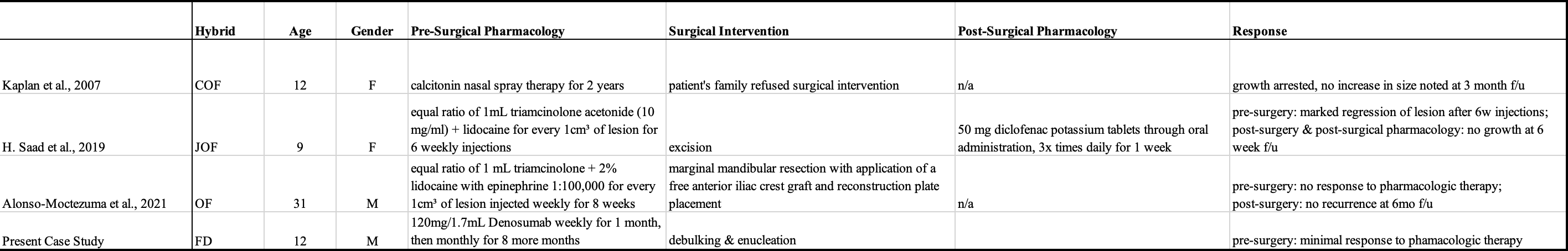 |  | Hybrid | Age | Gender | Pre-Surgical Pharmacology | Surgical Intervention | Post-Surgical Pharmacology | Response |
|---|---|---|---|---|---|---|---|
| Kaplan et al., 2007 | COF | 12 | F | calcitonin nasal spray therapy for 2 years | patient's family refused surgical intervention | n/a | growth arrested, no increase in size noted at 3 month f/u |
| H. Saad et al., 2019 | JOF | 9 | F | equal ratio of 1mL triamcinolone acetonide (10 mg/ml) + lidocaine for every 1cm³ of lesion for 6 weekly injections | excision | 50 mg diclofenac potassium tablets through oral administration, 3x times daily for 1 week | pre-surgery: marked regression of lesion after 6w injections; post-surgery & post-surgical pharmacology: no growth at 6 week f/u |
| Alonso-Moctezuma et al., 2021 | OF | 31 | M | equal ratio of 1 mL triamcinolone + 2% lidocaine with epinephrine 1:100,000 for every 1cm³ of lesion injected weekly for 8 weeks | marginal mandibular resection with application of a free anterior iliac crest graft and reconstruction plate placement | n/a | pre-surgery: no response to pharmacologic therapy; post-surgery: no recurrence at 6mo f/u |
| Present Case Study | FD | 12 | M | 120mg/1.7mL Denosumab weekly for 1 month, then monthly for 8 more months | debulking & enucleation |  | pre-surgery: minimal response to phamacologic therapy |